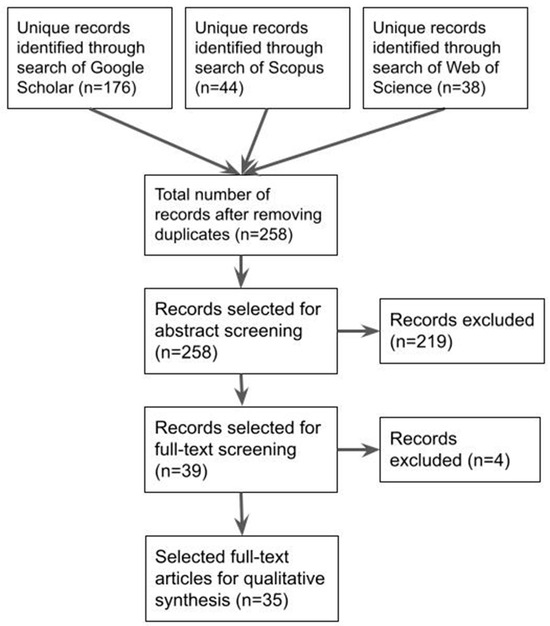 Unique records identified through search of Google Scholar (n=176)

Unique records identified through search of Scopus (n=44)

Unique records identified through search of Web of Science (n=38)

Total number of records after removing duplicates (n=258)

Records selected for abstract screening (n=258)

Records excluded (n=219)

Records selected for full-text screening (n=39)

Records excluded (n=4)

Selected full-text articles for qualitative synthesis (n=35)